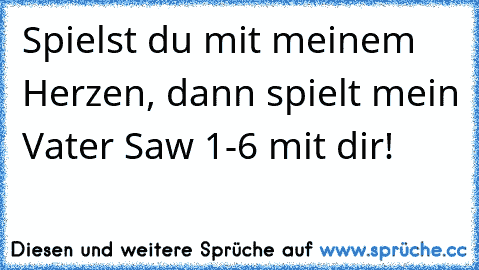 Spielst du mit meinem Herzen, dann spielt mein Vater Saw 1-6 mit dir!

Diesen und weitere Sprüche auf www.sprüche.cc